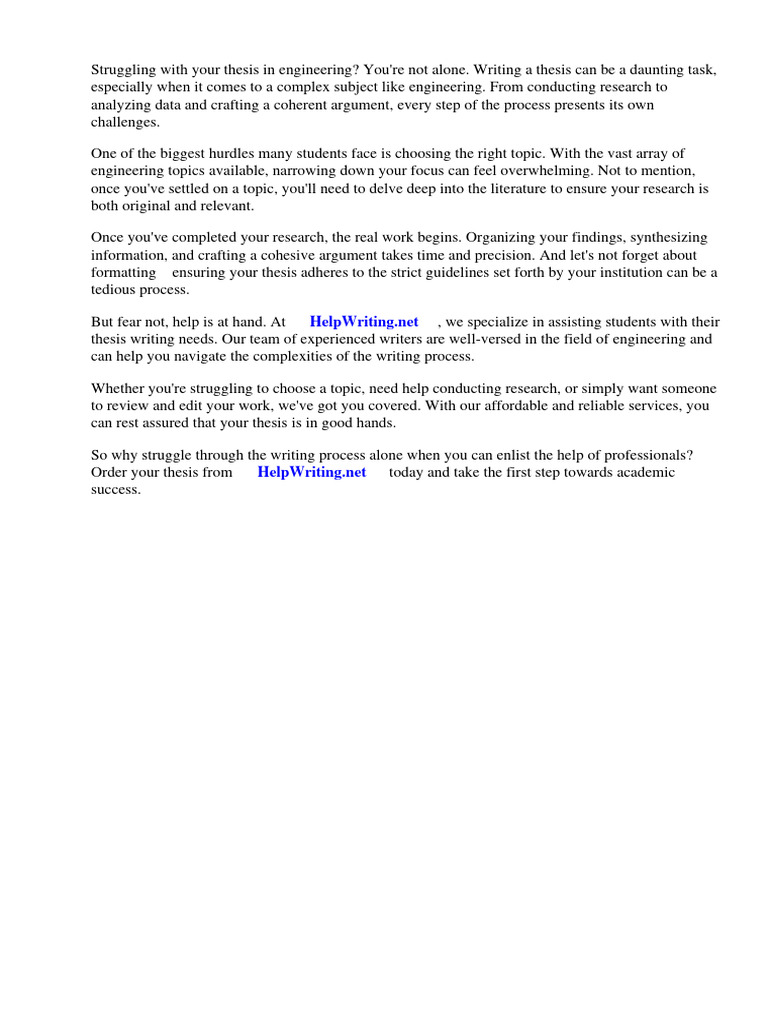 Struggling with your thesis in engineering? You're not alone. Writing a thesis can be a daunting task, especially when it comes to a complex subject like engineering. From conducting research to analyzing data and crafting a coherent argument, every step of the process presents its own challenges.

One of the biggest hurdles many students face is choosing the right topic. With the vast array of engineering topics available, narrowing down your focus can feel overwhelming. Not to mention, once you've settled on a topic, you'll need to delve deep into the literature to ensure your research is both original and relevant.

Once you've completed your research, the real work begins. Organizing your findings, synthesizing information, and crafting a cohesive argument takes time and precision. And let's not forget about formatting ensuring your thesis adheres to the strict guidelines set forth by your institution can be a tedious process.

But fear not, help is at hand. At HelpWriting.net , we specialize in assisting students with their thesis writing needs. Our team of experienced writers are well-versed in the field of engineering and can help you navigate the complexities of the writing process.

Whether you're struggling to choose a topic, need help conducting research, or simply want someone to review and edit your work, we've got you covered. With our affordable and reliable services, you can rest assured that your thesis is in good hands.

So why struggle through the writing process alone when you can enlist the help of professionals? Order your thesis from HelpWriting.net today and take the first step towards academic success.